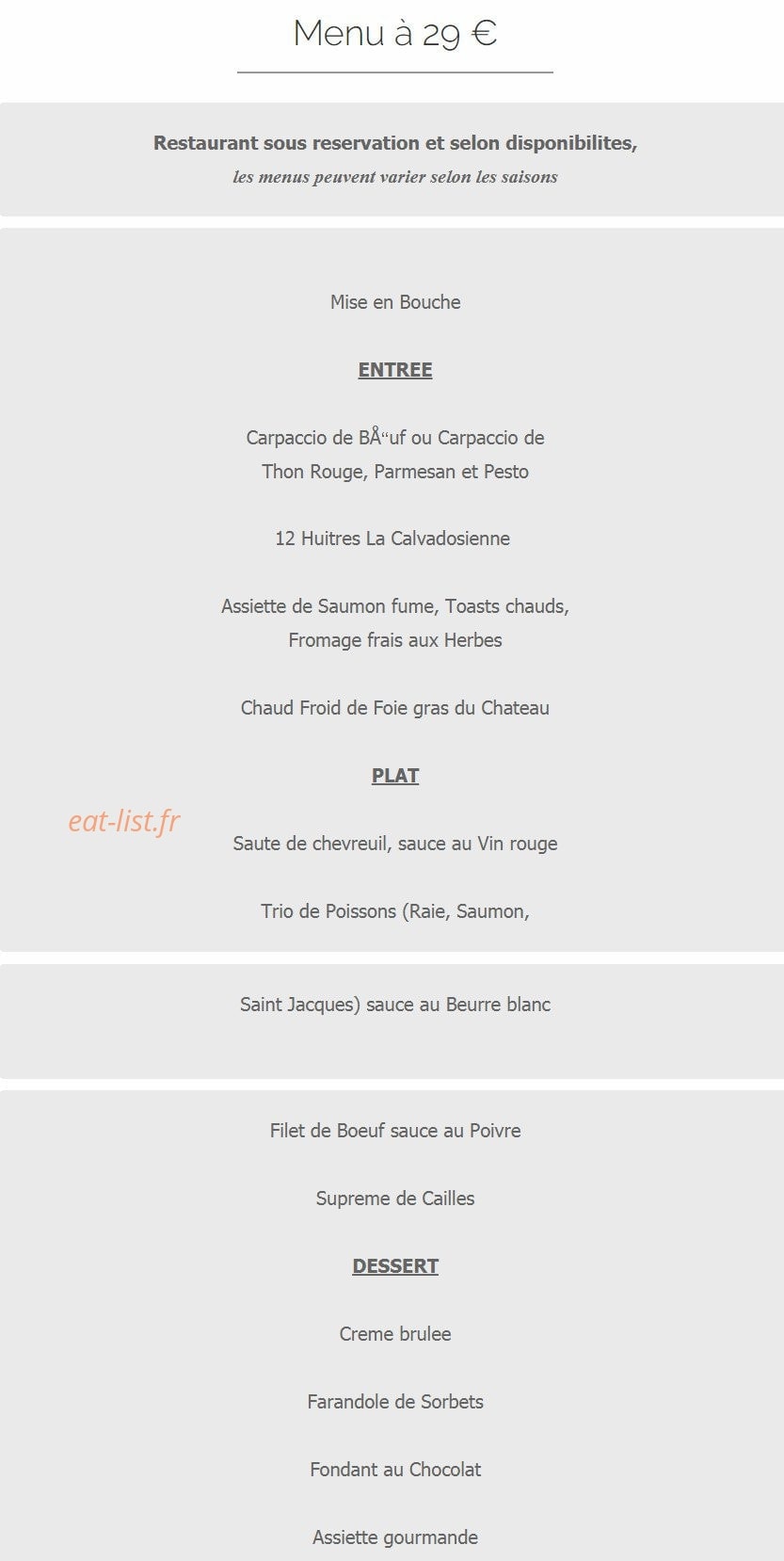 Menu à 29 €

Restaurant sous reservation et selon disponibilites,
les menus peuvent varier selon les saisons

Mise en Bouche

ENTREE

Carpaccio de BÅ“uf ou Carpaccio de Thon Rouge, Parmesan et Pesto

12 Huitres La Calvadosienne

Assiette de Saumon fume, Toasts chauds, Fromage frais aux Herbes

Chaud Froid de Foie gras du Chateau

PLAT

eat-list.fr

Saute de chevreuil, sauce au Vin rouge

Trio de Poissons (Raie, Saumon,

Saint Jacques) sauce au Beurre blanc

Filet de Boeuf sauce au Poivre

Supreme de Cailles

DESSERT

Creme brulee

Farandole de Sorbets

Fondant au Chocolat

Assiette gourmande